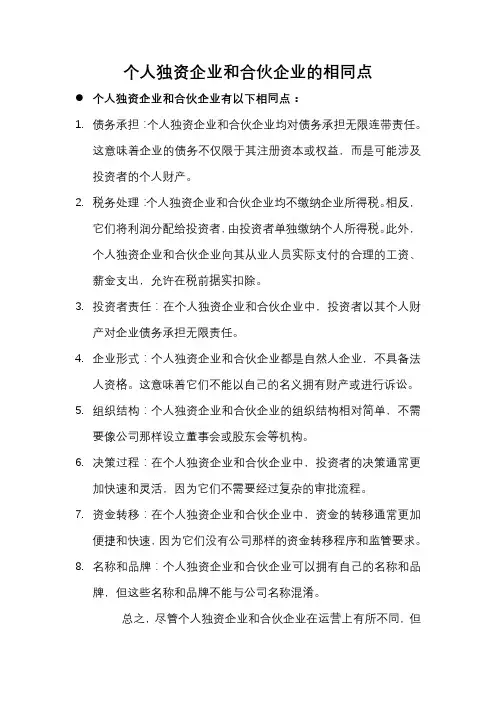 个人独资企业和合伙企业的相同点

● 个人独资企业和合伙企业有以下相同点：

1. 债务承担：个人独资企业和合伙企业均对债务承担无限连带责任。这意味着企业的债务不仅限于其注册资本或权益，而是可能涉及投资者的个人财产。

2. 税务处理：个人独资企业和合伙企业均不缴纳企业所得税。相反，它们将利润分配给投资者，由投资者单独缴纳个人所得税。此外，个人独资企业和合伙企业向其从业人员实际支付的合理的工资、薪金支出，允许在税前据实扣除。

3. 投资者责任：在个人独资企业和合伙企业中，投资者以其个人财产对企业债务承担无限责任。

4. 企业形式：个人独资企业和合伙企业都是自然人企业，不具备法人资格。这意味着它们不能以自己的名义拥有财产或进行诉讼。

5. 组织结构：个人独资企业和合伙企业的组织结构相对简单，不需要像公司那样设立董事会或股东会等机构。

6. 决策过程：在个人独资企业和合伙企业中，投资者的决策通常更加快速和灵活，因为它们不需要经过复杂的审批流程。

7. 资金转移：在个人独资企业和合伙企业中，资金的转移通常更加便捷和快速，因为它们没有公司那样的资金转移程序和监管要求。

8. 名称和品牌：个人独资企业和合伙企业可以拥有自己的名称和品牌，但这些名称和品牌不能与公司名称混淆。

总之，尽管个人独资企业和合伙企业在运营上有所不同，但